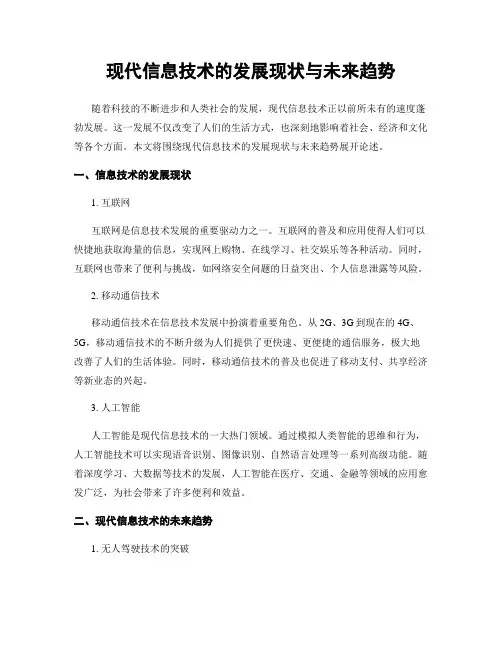 现代信息技术的发展现状与未来趋势

随着科技的不断进步和人类社会的发展，现代信息技术正以前所未有的速度蓬勃发展。这一发展不仅改变了人们的生活方式，也深刻地影响着社会、经济和文化等各个方面。本文将围绕现代信息技术的发展现状与未来趋势展开论述。

一、信息技术的发展现状

1. 互联网

互联网是信息技术发展的重要驱动力之一。互联网的普及和应用使得人们可以快捷地获取海量的信息，实现网上购物、在线学习、社交娱乐等各种活动。同时，互联网也带来了便利与挑战，如网络安全问题的日益突出、个人信息泄露等风险。

2. 移动通信技术

移动通信技术在信息技术发展中扮演着重要角色。从 2G、3G 到现在的 4G、5G，移动通信技术的不断升级为人们提供了更快速、更便捷的通信服务，极大地改善了人们的生活体验。同时，移动通信技术的普及也促进了移动支付、共享经济等新业态的兴起。

3. 人工智能

人工智能是现代信息技术的一大热门领域。通过模拟人类智能的思维和行为，人工智能技术可以实现语音识别、图像识别、自然语言处理等一系列高级功能。随着深度学习、大数据等技术的发展，人工智能在医疗、交通、金融等领域的应用愈发广泛，为社会带来了许多便利和效益。

二、现代信息技术的未来趋势

1. 无人驾驶技术的突破